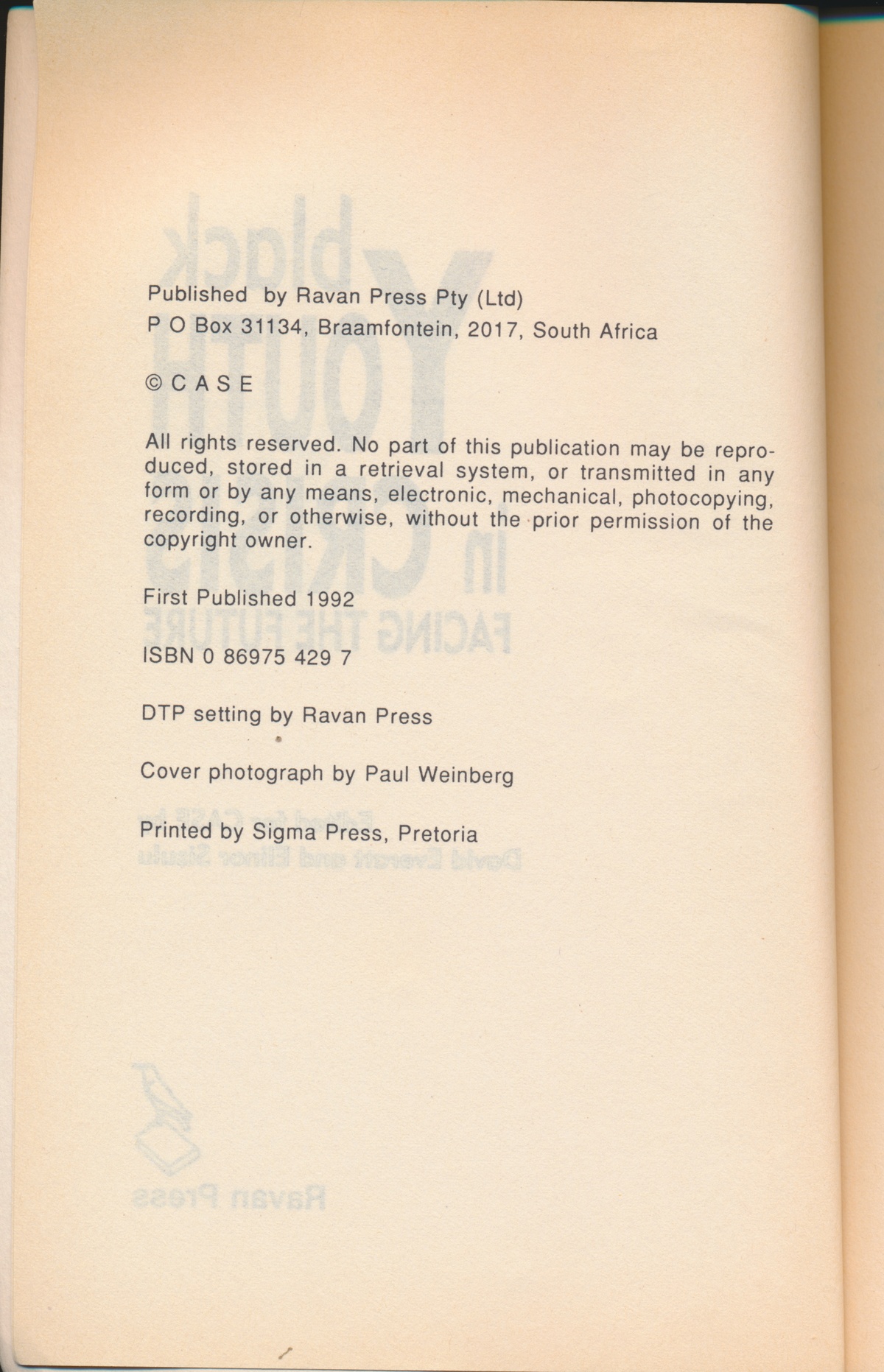 Published by Ravan Press Pty (Ltd)
P O Box 31134, Braamfontein, 2017, South Africa

© C A S E

All rights reserved. No part of this publication may be reproduced, stored in a retrieval system, or transmitted in any form or by any means, electronic, mechanical, photocopying, recording, or otherwise, without the prior permission of the copyright owner.

First Published 1992

ISBN 0 86975 429 7

DTP setting by Ravan Press

Cover photograph by Paul Weinberg

Printed by Sigma Press, Pretoria